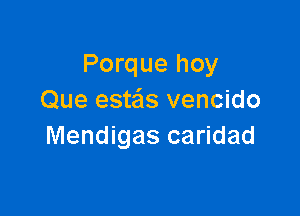 Porque hoy
Que estás vencido
Mendigas caridad